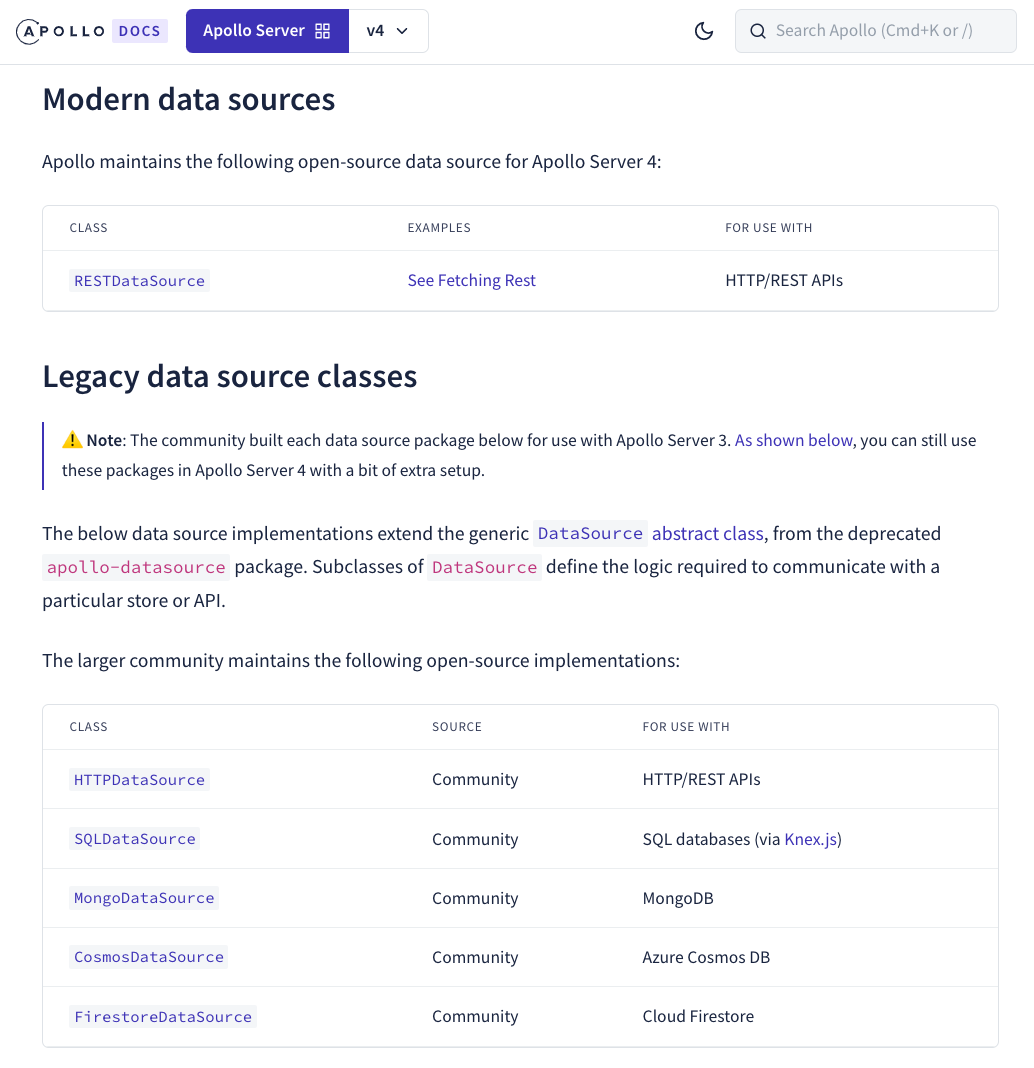 APOLLO DOCS Apollo Server v4

Search Apollo (Cmd+K or /)

Modern data sources

Apollo maintains the following open-source data source for Apollo Server 4:

| CLASS | EXAMPLES | FOR USE WITH |
|---|---|---|
| RESTDataSource | See Fetching Rest | HTTP/REST APIs |

Legacy data source classes

⚠️ Note: The community built each data source package below for use with Apollo Server 3. As shown below, you can still use these packages in Apollo Server 4 with a bit of extra setup.

The below data source implementations extend the generic DataSource abstract class, from the deprecated apollo-datasource package. Subclasses of DataSource define the logic required to communicate with a particular store or API.

The larger community maintains the following open-source implementations:

| CLASS | SOURCE | FOR USE WITH |
|---|---|---|
| HTTPDataSource | Community | HTTP/REST APIs |
| SQLDataSource | Community | SQL databases (via Knex.js) |
| MongoDataSource | Community | MongoDB |
| CosmosDataSource | Community | Azure Cosmos DB |
| FirestoreDataSource | Community | Cloud Firestore |